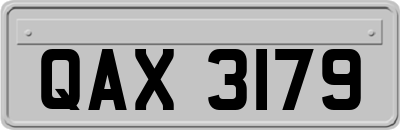 QAX 3179